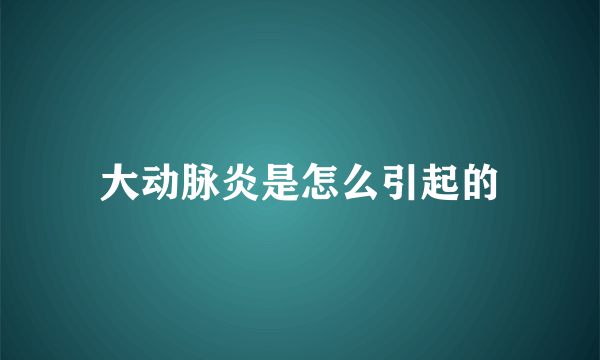 大动脉炎是怎么引起的